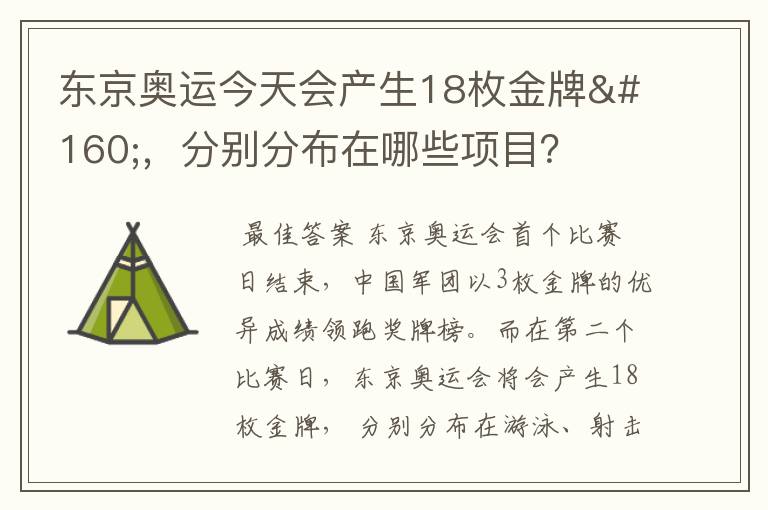 东京奥运今天会产生18枚金牌&#160;，分别分布在哪些项目？

最佳答案 东京奥运会首个比赛日结束，中国军团以3枚金牌的优异成绩领跑奖牌榜。而在第二个比赛日，东京奥运会将会产生18枚金牌，分别分布在游泳、射击